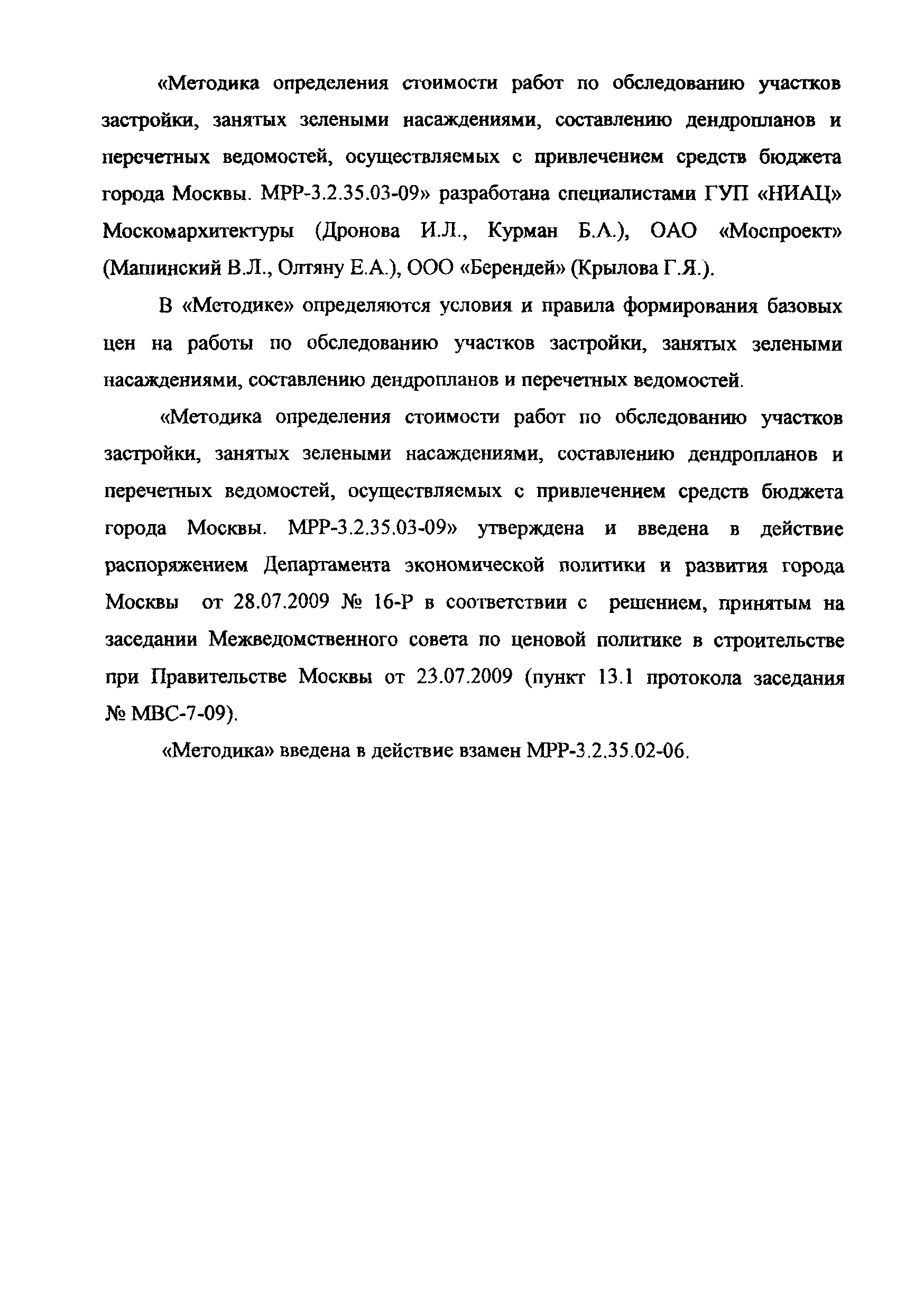 «Методика определения стоимости работ по обследованию участков застройки, занятых зелеными насаждениями, составлению дендропланов и перечетных ведомостей, осуществляемых с привлечением средств бюджета города Москвы. МРР-3.2.35.03-09» разработана специалистами ГУП «НИАЦ» Москомархитектуры (Дронова И.Л., Курман Б.А.), ОАО «Моспроект» (Машинский В.Л., Олтяну Е.А.), ООО «Берендей» (Крылова Г.Я.).

В «Методике» определяются условия и правила формирования базовых цен на работы по обследованию участков застройки, занятых зелеными насаждениями, составлению дендропланов и перечетных ведомостей.

«Методика определения стоимости работ по обследованию участков застройки, занятых зелеными насаждениями, составлению дендропланов и перечетных ведомостей, осуществляемых с привлечением средств бюджета города Москвы. МРР-3.2.35.03-09» утверждена и введена в действие распоряжением Департамента экономической политики и развития города Москвы от 28.07.2009 № 16-Р в соответствии с решением, принятым на заседании Межведомственного совета по ценовой политике в строительстве при Правительстве Москвы от 23.07.2009 (пункт 13.1 протокола заседания № МВС-7-09).

«Методика» введена в действие взамен МРР-3.2.35.02-06.